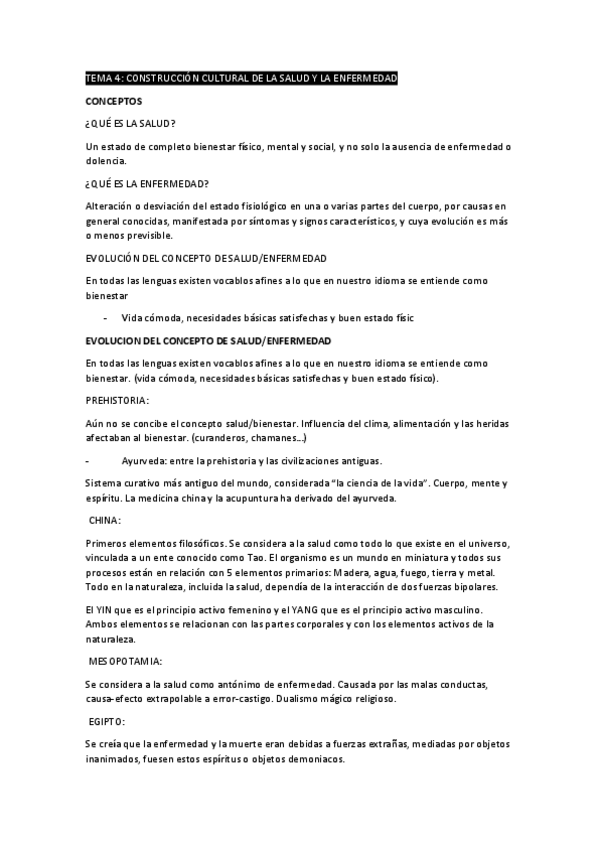 TEMA 4: CONSTRUCCIÓN CULTURAL DE LA SALUD Y LA ENFERMEDAD

CONCEPTOS

¿QUÉ ES LA SALUD?

Un estado de completo bienestar físico, mental y social, y no solo la ausencia de enfermedad o dolencia.

¿QUÉ ES LA ENFERMEDAD?

Alteración o desviación del estado fisiológico en una o varias partes del cuerpo, por causas en general conocidas, manifestada por síntomas y signos característicos, y cuya evolución es más o menos previsible.

EVOLUCIÓN DEL CONCEPTO DE SALUD/ENFERMEDAD

En todas las lenguas existen vocablos afines a lo que en nuestro idioma se entiende como bienestar

- Vida cómoda, necesidades básicas satisfechas y buen estado físic

EVOLUCION DEL CONCEPTO DE SALUD/ENFERMEDAD

En todas las lenguas existen vocablos afines a lo que en nuestro idioma se entiende como bienestar. (vida cómoda, necesidades básicas satisfechas y buen estado físico).

PREHISTORIA:

Aún no se concibe el concepto salud/bienestar. Influencia del clima, alimentación y las heridas afectaban al bienestar. (curanderos, chamanes...)

- Ayurveda: entre la prehistoria y las civilizaciones antiguas.

Sistema curativo más antiguo del mundo, considerada "la ciencia de la vida". Cuerpo, mente y espíritu. La medicina china y la acupuntura ha derivado del ayurveda.

CHINA:

Primeros elementos filosóficos. Se considera a la salud como todo lo que existe en el universo, vinculada a un ente conocido como Tao. El organismo es un mundo en miniatura y todos sus procesos están en relación con 5 elementos primarios: Madera, agua, fuego, tierra y metal. Todo en la naturaleza, incluida la salud, dependía de la interacción de dos fuerzas bipolares.

El YIN que es el principio activo femenino y el YANG que es el principio activo masculino. Ambos elementos se relacionan con las partes corporales y con los elementos activos de la naturaleza.

MESOPOTAMIA:

Se considera a la salud como antónimo de enfermedad. Causada por las malas conductas, causa-efecto extrapolable a error-castigo. Dualismo mágico religioso.

EGIPTO:

Se creía que la enfermedad y la muerte eran debidas a fuerzas extrañas, mediadas por objetos inanimados, fuesen estos espíritus o objetos demoniacos.